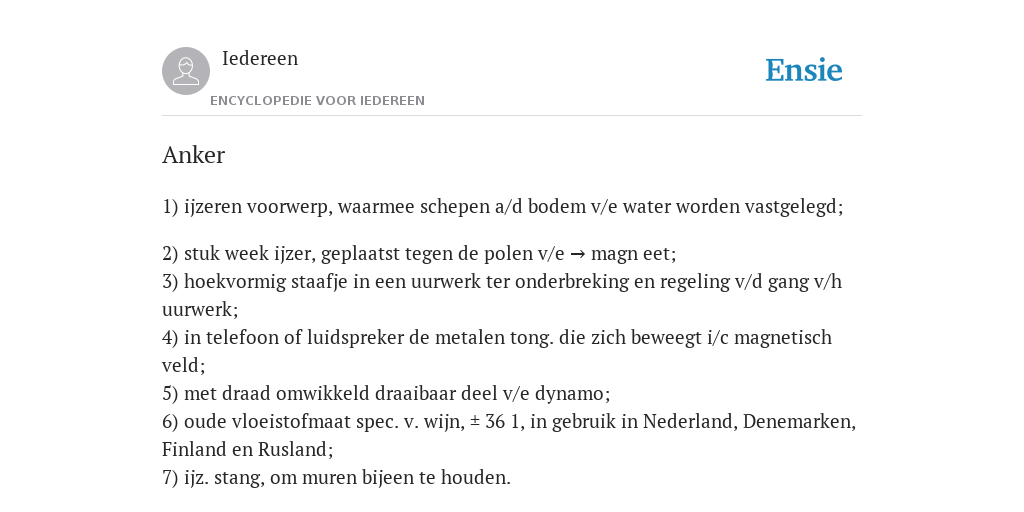 Iedereen
ENCYCLOPEDIE VOOR IEDEREEN

Ensie

Anker

1) ijzeren voorwerp, waarmee schepen a/d bodem v/e water worden vastgelegd;

2) stuk week ijzer, geplaatst tegen de polen v/e → magn eet;
3) hoekvormig staafje in een uurwerk ter onderbreking en regeling v/d gang v/h uurwerk;
4) in telefoon of luidspreker de metalen tong. die zich beweegt i/c magnetisch veld;
5) met draad omwikkeld draaibaar deel v/e dynamo;
6) oude vloeistofmaat spec. v. wijn, ± 36 1, in gebruik in Nederland, Denemarken, Finland en Rusland;
7) ijz. stang, om muren bijeen te houden.